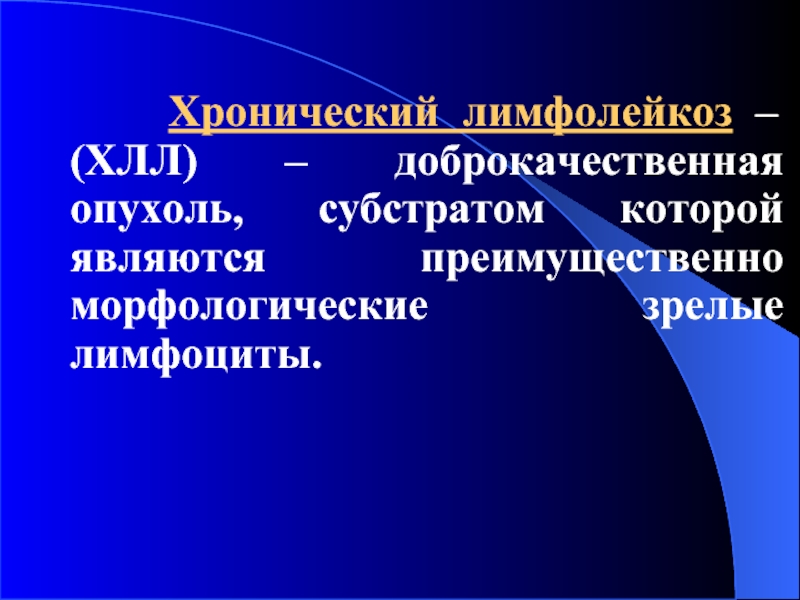 Хронический лимфолейкоз – (ХЛЛ) – доброкачественная опухоль, субстратом которой являются преимущественно морфологические зрелые лимфоциты.